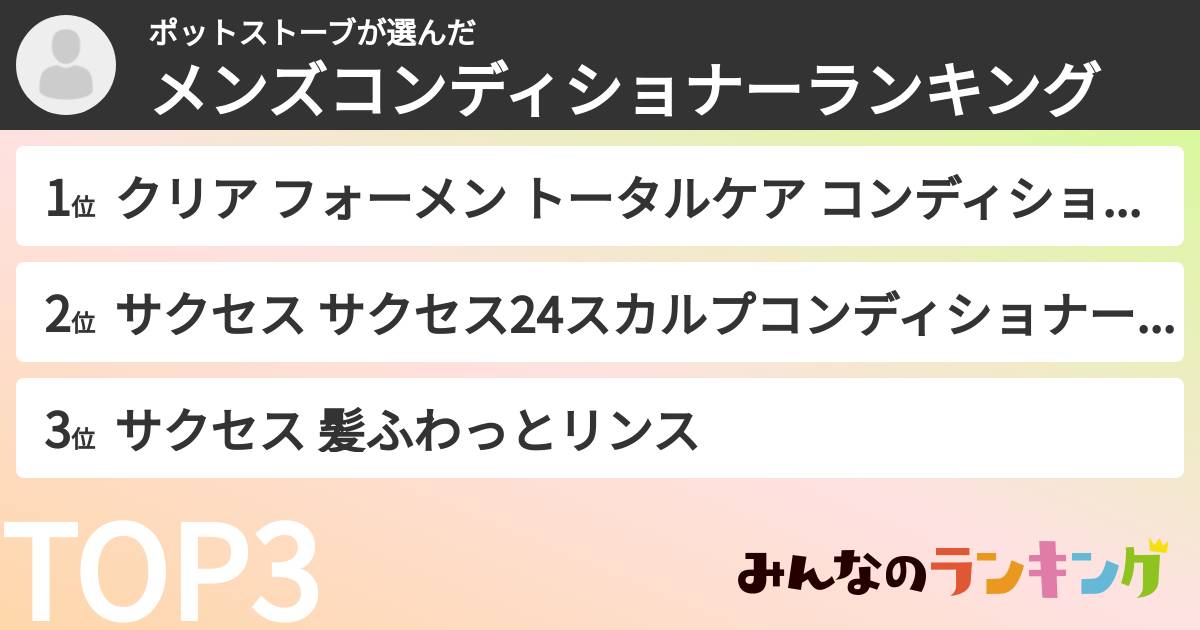 ポットストーブが選んだ
メンズコンディショナーランキング

1位 クリア フォーメン トータルケア コンディショ…

2位 サクセス サクセス24スカルプコンディショナー…

3位 サクセス 髪ふわっとリンス

TOP3

みんなのランキング